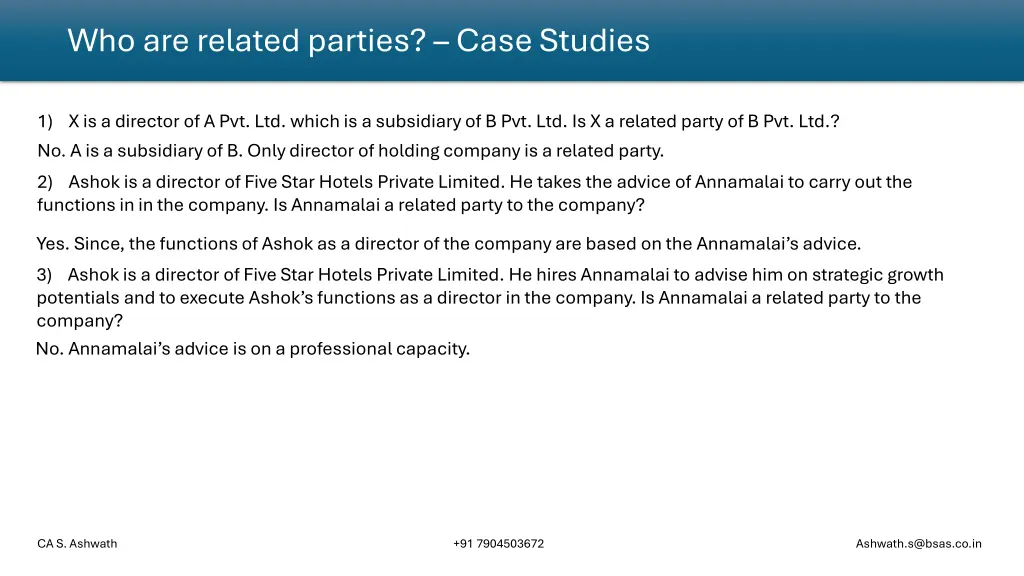 Who are related parties? – Case Studies

1) X is a director of A Pvt. Ltd. which is a subsidiary of B Pvt. Ltd. Is X a related party of B Pvt. Ltd.?

No. A is a subsidiary of B. Only director of holding company is a related party.

2) Ashok is a director of Five Star Hotels Private Limited. He takes the advice of Annamalai to carry out the functions in in the company. Is Annamalai a related party to the company?

Yes. Since, the functions of Ashok as a director of the company are based on the Annamalai's advice.

3) Ashok is a director of Five Star Hotels Private Limited. He hires Annamalai to advise him on strategic growth potentials and to execute Ashok's functions as a director in the company. Is Annamalai a related party to the company?

No. Annamalai's advice is on a professional capacity.

CA S. Ashwath

+91 7904503672

Ashwath.s@bsas.co.in